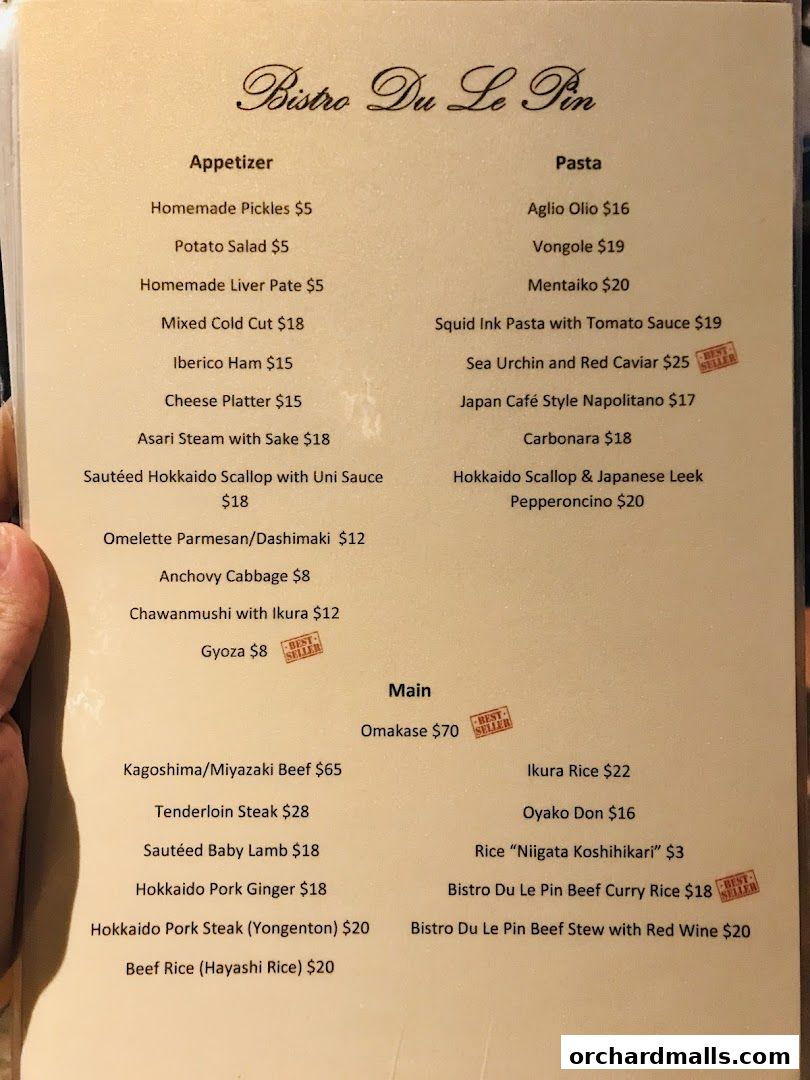 Bistro Du Le Pin

Appetizer

Homemade Pickles $5

Potato Salad $5

Homemade Liver Pate $5

Mixed Cold Cut $18

Iberico Ham $15

Cheese Platter $15

Asari Steam with Sake $18

Sautéed Hokkaido Scallop with Uni Sauce $18

Omelette Parmesan/Dashimaki $12

Anchovy Cabbage $8

Chawanmushi with Ikura $12

Gyoza $8 BEST SELLER

Pasta

Aglio Olio $16

Vongole $19

Mentaiko $20

Squid Ink Pasta with Tomato Sauce $19

Sea Urchin and Red Caviar $25 BEST SELLER

Japan Café Style Napolitano $17

Carbonara $18

Hokkaido Scallop & Japanese Leek Pepperoncino $20

Main

Omakase $70 BEST SELLER

Kagoshima/Miyazaki Beef $65

Tenderloin Steak $28

Sautéed Baby Lamb $18

Hokkaido Pork Ginger $18

Hokkaido Pork Steak (Yongenton) $20

Beef Rice (Hayashi Rice) $20

Ikura Rice $22

Oyako Don $16

Rice "Niigata Koshihikari" $3

Bistro Du Le Pin Beef Curry Rice $18 BEST SELLER

Bistro Du Le Pin Beef Stew with Red Wine $20

orchardmalls.com